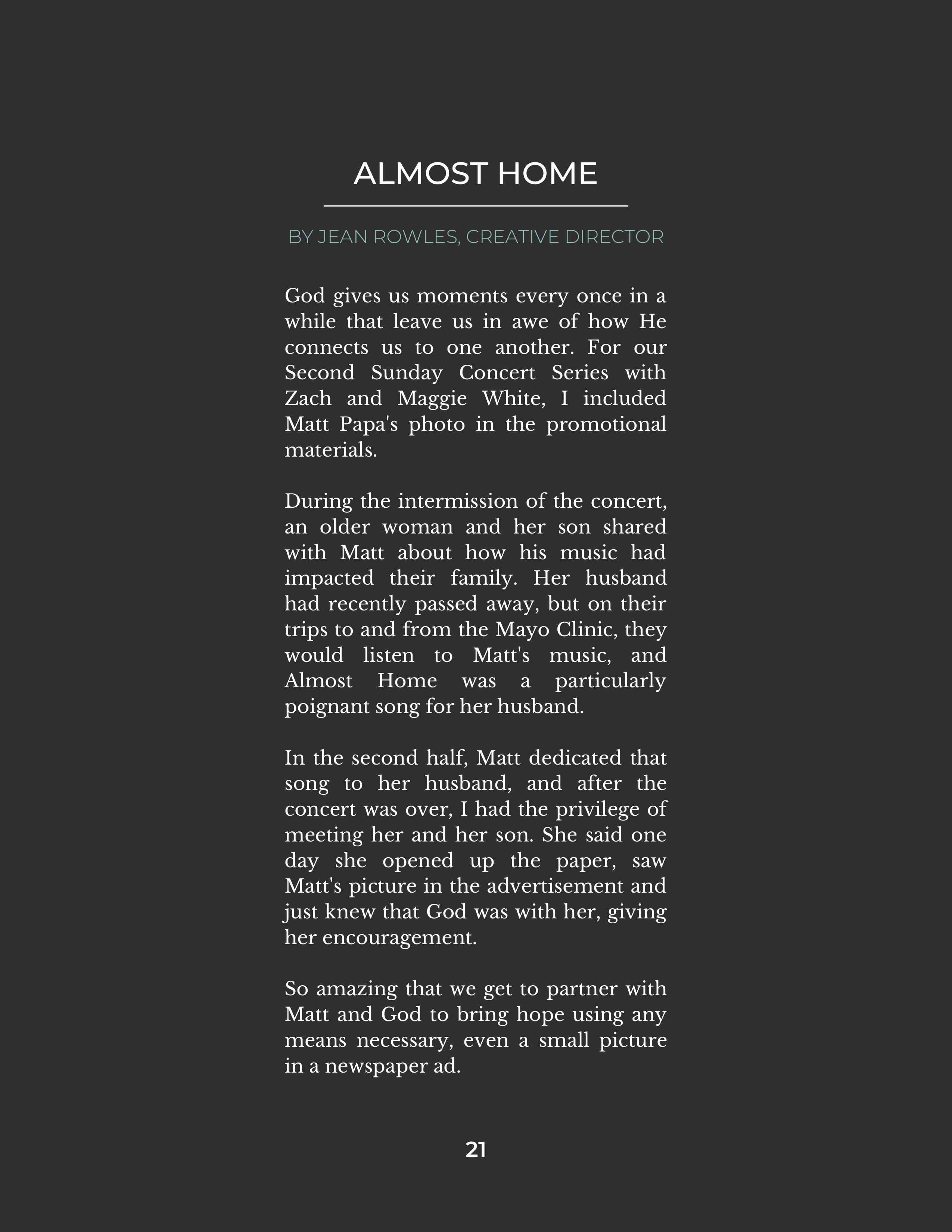 ALMOST HOME

BY JEAN ROWLES, CREATIVE DIRECTOR

God gives us moments every once in a while that leave us in awe of how He connects us to one another. For our Second Sunday Concert Series with Zach and Maggie White, I included Matt Papa's photo in the promotional materials.

During the intermission of the concert, an older woman and her son shared with Matt about how his music had impacted their family. Her husband had recently passed away, but on their trips to and from the Mayo Clinic, they would listen to Matt's music, and Almost Home was a particularly poignant song for her husband.

In the second half, Matt dedicated that song to her husband, and after the concert was over, I had the privilege of meeting her and her son. She said one day she opened up the paper, saw Matt's picture in the advertisement and just knew that God was with her, giving her encouragement.

So amazing that we get to partner with Matt and God to bring hope using any means necessary, even a small picture in a newspaper ad.

21